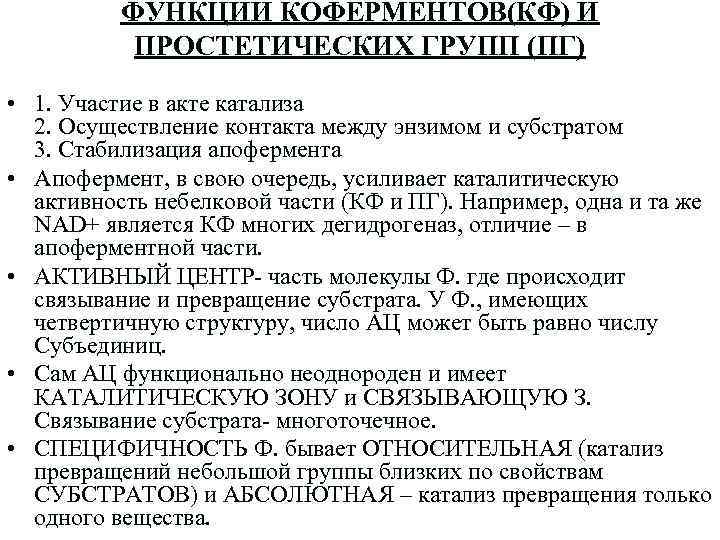 ФУНКЦИИ КОФЕРМЕНТОВ(КФ) И ПРОСТЕТИЧЕСКИХ ГРУПП (ПГ)

• 1. Участие в акте катализа
2. Осуществление контакта между энзимом и субстратом
3. Стабилизация апофермента

• Апофермент, в свою очередь, усиливает каталитическую активность небелковой части (КФ и ПГ). Например, одна и та же NAD+ является КФ многих дегидрогеназ, отличие – в апоферментной части.

• АКТИВНЫЙ ЦЕНТР- часть молекулы Ф. где происходит связывание и превращение субстрата. У Ф., имеющих четвертичную структуру, число АЦ может быть равно числу Субъединиц.

• Сам АЦ функционально неоднороден и имеет КАТАЛИТИЧЕСКУЮ ЗОНУ и СВЯЗЫВАЮЩУЮ З. Связывание субстрата- многоточечное.

• СПЕЦИФИЧНОСТЬ Ф. бывает ОТНОСИТЕЛЬНАЯ (катализ превращений небольшой группы близких по свойствам СУБСТРАТОВ) и АБСОЛЮТНАЯ – катализ превращения только одного вещества.